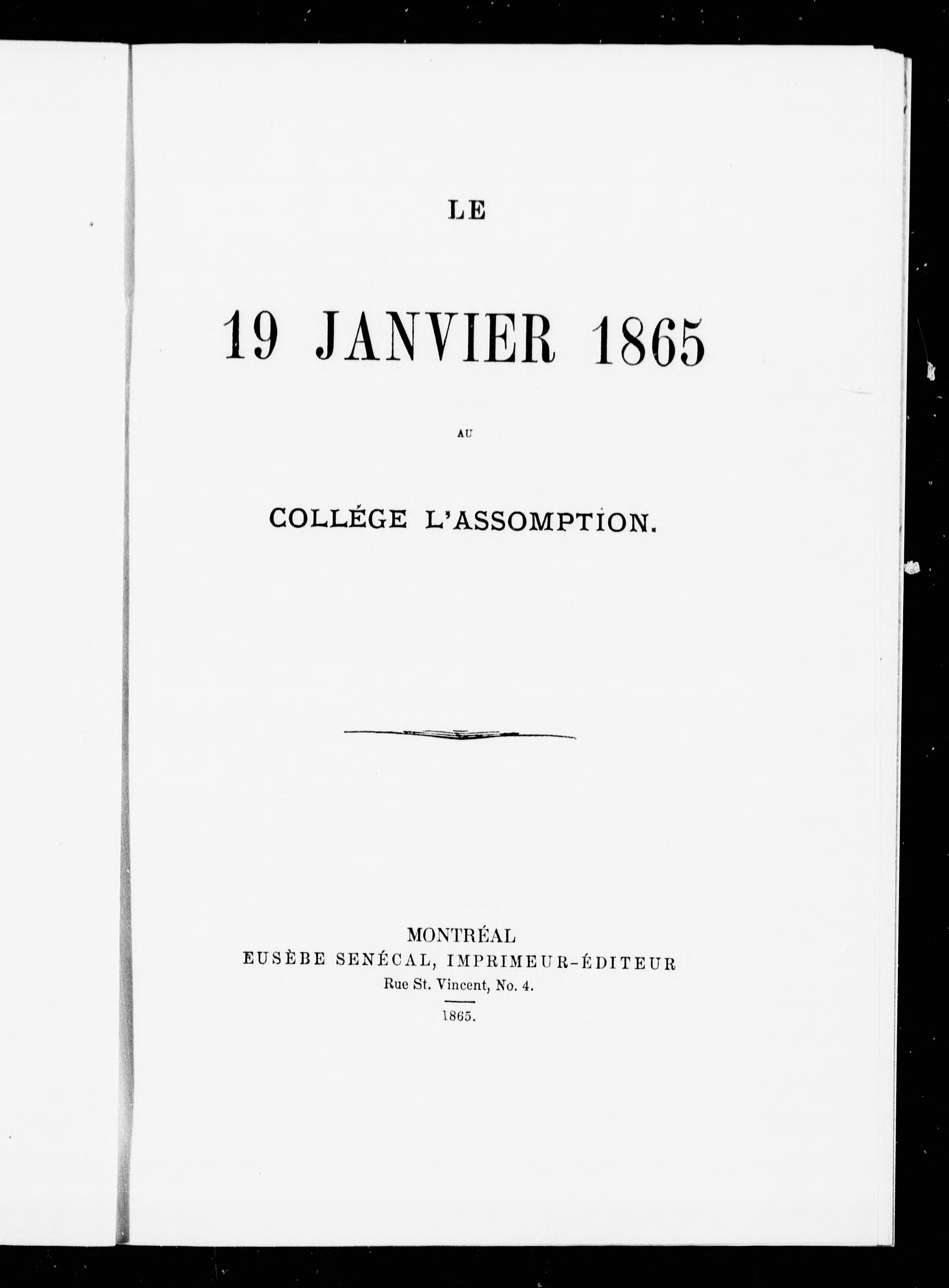 LE

19 JANVIER 1865

AU

COLLÉGE L'ASSOMPTION.

MONTRÉAL
EUSÈBE SENÉCAL, IMPRIMEUR-ÉDITEUR
Rue St. Vincent, No. 4.

1865.